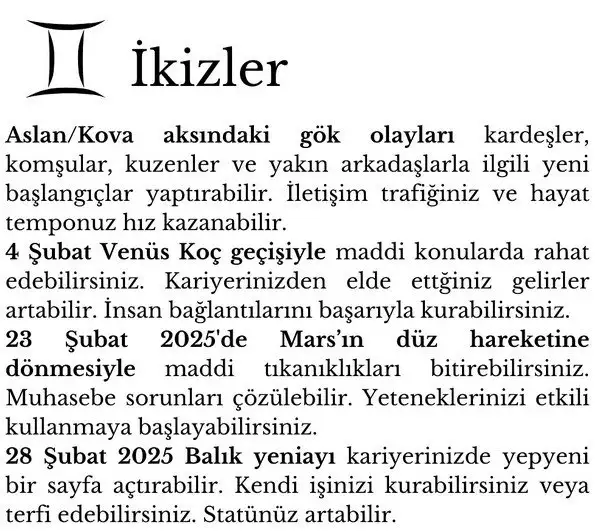 İkizler

Aslan/Kova aksındaki gök olayları kardeşler, komşular, kuzenler ve yakın arkadaşlarla ilgili yeni başlangıçlar yaptırabilir. İletişim trafiğiniz ve hayat temponuz hız kazanabilir.
4 Şubat Venüs Koç geçişiyle maddi konularda rahat edebilirsiniz. Kariyerinizden elde ettğiniz gelirler artabilir. İnsan bağlantılarını başarıyla kurabilirsiniz.
23 Şubat 2025'de Mars'ın düz hareketine dönmesiyle maddi tıkanıklıkları bitirebilirsiniz. Muhasebe sorunları çözülebilir. Yeteneklerinizi etkili kullanmaya başlayabilirsiniz.
28 Şubat 2025 Balık yeniayı kariyerinizde yepyeni bir sayfa açtırabilir. Kendi işinizi kurabilirsiniz veya terfi edebilirsiniz. Statünüz artabilir.